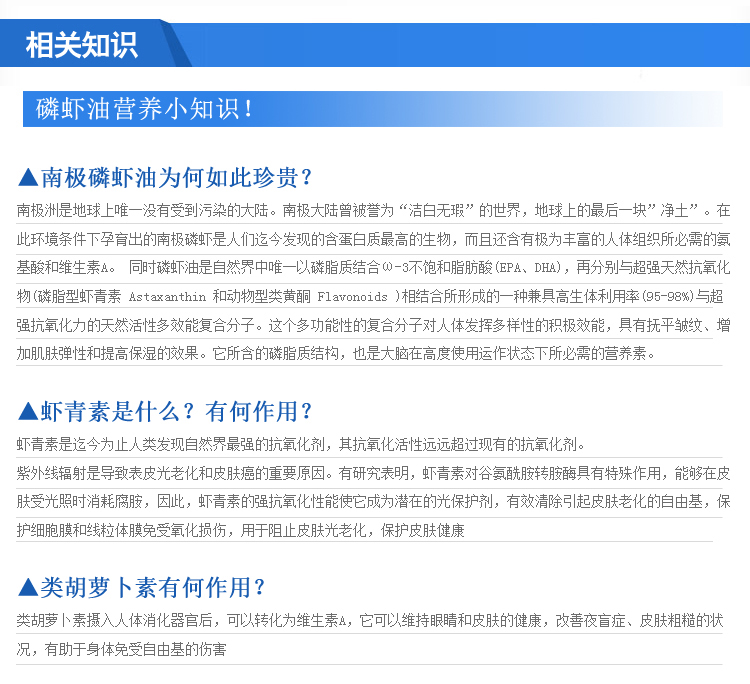 相关知识

磷虾油营养小知识！

▲南极磷虾油为何如此珍贵？

南极洲是地球上唯一没有受到污染的大陆。南极大陆曾被誉为“洁白无瑕”的世界，地球上的最后一块”净土”。在此环境条件下孕育出的南极磷虾是人们迄今发现的含蛋白质最高的生物，而且还含有极为丰富的人体组织所必需的氨基酸和维生素A。 同时磷虾油是自然界中唯一以磷脂质结合ω-3不饱和脂肪酸(EPA、DHA)，再分别与超强天然抗氧化物(磷脂型虾青素 Astaxanthin 和动物型类黄酮 Flavonoids )相结合所形成的一种兼具高生体利用率(95-98%)与超强抗氧化力的天然活性多效能复合分子。这个多功能性的复合分子对人体发挥多样性的积极效能，具有抚平皱纹、增加肌肤弹性和提高保湿的效果。它所含的磷脂质结构，也是大脑在高度使用运作状态下所必需的营养素。

▲虾青素是什么？有何作用？

虾青素是迄今为止人类发现自然界最强的抗氧化剂，其抗氧化活性远远超过现有的抗氧化剂。

紫外线辐射是导致表皮光老化和皮肤癌的重要原因。有研究表明，虾青素对谷氨酰胺转胺酶具有特殊作用，能够在皮肤受光照时消耗腐胺，因此，虾青素的强抗氧化性能使它成为潜在的光保护剂，有效清除引起皮肤老化的自由基，保护细胞膜和线粒体膜免受氧化损伤，用于阻止皮肤光老化，保护皮肤健康

▲类胡萝卜素有何作用？

类胡萝卜素摄入人体消化器官后，可以转化为维生素A，它可以维持眼睛和皮肤的健康，改善夜盲症、皮肤粗糙的状况，有助于身体免受自由基的伤害